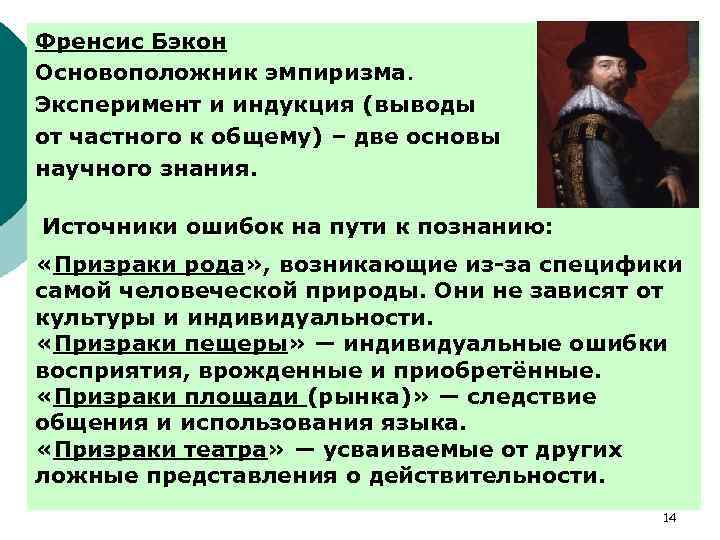 Френсис Бэкон
Основоположник эмпиризма.
Эксперимент и индукция (выводы от частного к общему) – две основы научного знания.

Источники ошибок на пути к познанию:

«Призраки рода», возникающие из-за специфики самой человеческой природы. Они не зависят от культуры и индивидуальности.
«Призраки пещеры» — индивидуальные ошибки восприятия, врожденные и приобретённые.
«Призраки площади (рынка)» — следствие общения и использования языка.
«Призраки театра» — усваиваемые от других ложные представления о действительности.

14